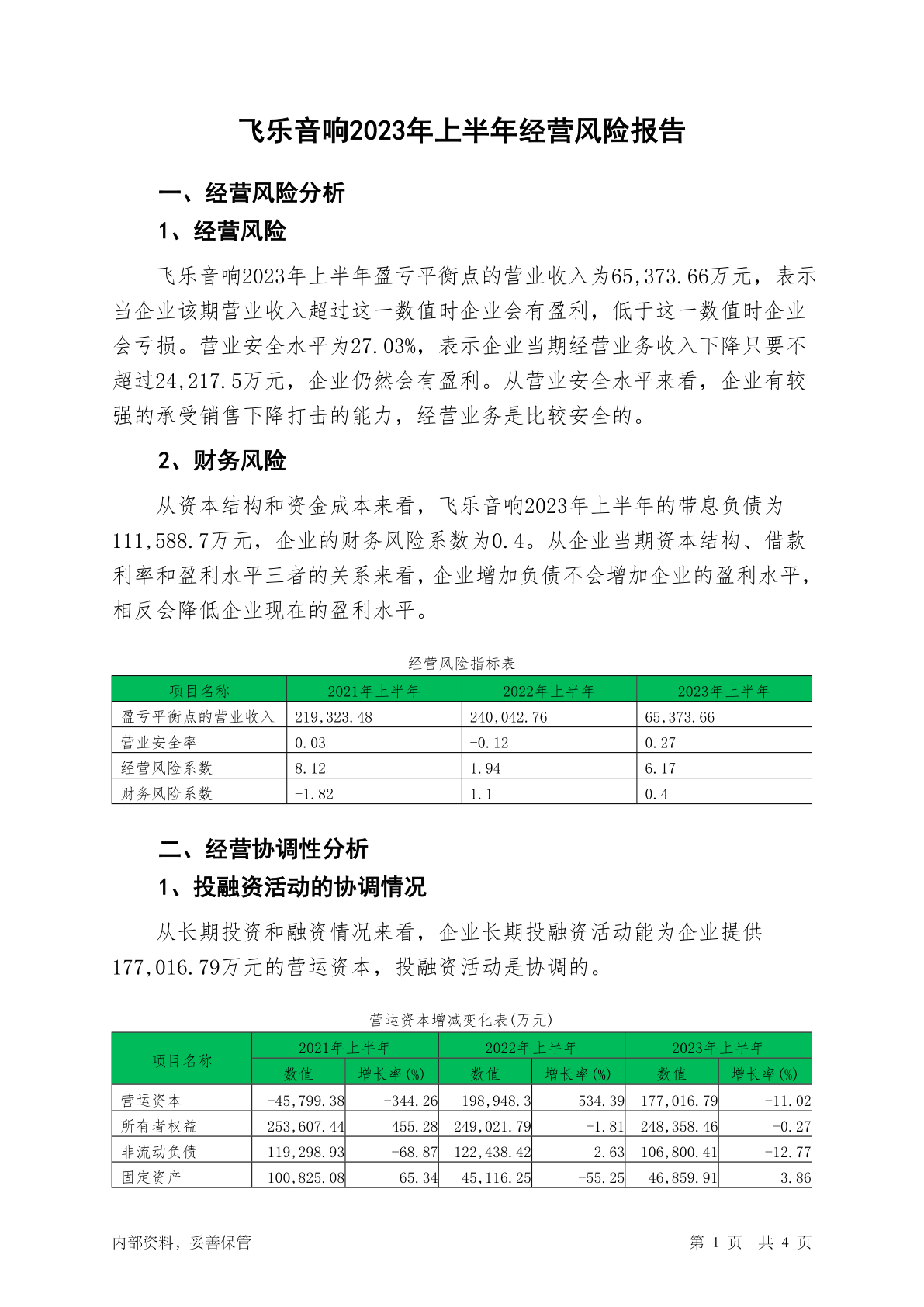 飞乐音响2023年上半年经营风险报告

一、经营风险分析

1、经营风险

飞乐音响2023年上半年盈亏平衡点的营业收入为65,373.66万元，表示当企业该期营业收入超过这一数值时企业会有盈利，低于这一数值时企业会亏损。营业安全水平为27.03%，表示企业当期经营业务收入下降只要不超过24,217.5万元，企业仍然会有盈利。从营业安全水平来看，企业有较强的承受销售下降打击的能力，经营业务是比较安全的。

2、财务风险

从资本结构和资金成本来看，飞乐音响2023年上半年的带息负债为111,588.7万元，企业的财务风险系数为0.4。从企业当期资本结构、借款利率和盈利水平三者的关系来看，企业增加负债不会增加企业的盈利水平，相反会降低企业现在的盈利水平。

经营风险指标表

| 项目名称 | 2021年上半年 | 2022年上半年 | 2023年上半年 |
|---|---|---|---|
| 盈亏平衡点的营业收入 | 219,323.48 | 240,042.76 | 65,373.66 |
| 营业安全率 | 0.03 | -0.12 | 0.27 |
| 经营风险系数 | 8.12 | 1.94 | 6.17 |
| 财务风险系数 | -1.82 | 1.1 | 0.4 |

二、经营协调性分析

1、投融资活动的协调情况

从长期投资和融资情况来看，企业长期投融资活动能为企业提供177,016.79万元的营运资本，投融资活动是协调的。

营运资本增减变化表(万元)

| 项目名称 | 2021年上半年 数值 | 2021年上半年 增长率(%) | 2022年上半年 数值 | 2022年上半年 增长率(%) | 2023年上半年 数值 | 2023年上半年 增长率(%) |
|---|---|---|---|---|---|---|
| 营运资本 | -45,799.38 | -344.26 | 198,948.3 | 534.39 | 177,016.79 | -11.02 |
| 所有者权益 | 253,607.44 | 455.28 | 249,021.79 | -1.81 | 248,358.46 | -0.27 |
| 非流动负债 | 119,298.93 | -68.87 | 122,438.42 | 2.63 | 106,800.41 | -12.77 |
| 固定资产 | 100,825.08 | 65.34 | 45,116.25 | -55.25 | 46,859.91 | 3.86 |

内部资料，妥善保管

第 1 页 共 4 页